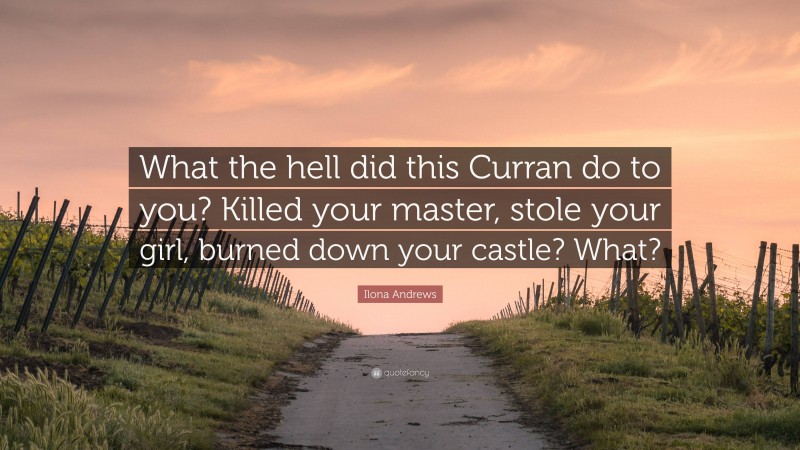 What the hell did this Curran do to you? Killed your master, stole your girl, burned down your castle? What?

Ilona Andrews

quotefancy